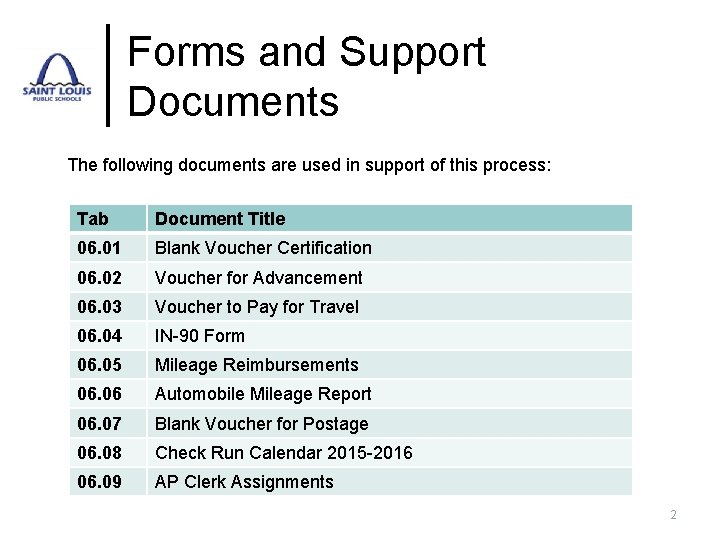 SAINT LOUIS
PUBLIC SCHOOLS

Forms and Support Documents

The following documents are used in support of this process:

| Tab | Document Title |
|---|---|
| 06.01 | Blank Voucher Certification |
| 06.02 | Voucher for Advancement |
| 06.03 | Voucher to Pay for Travel |
| 06.04 | IN-90 Form |
| 06.05 | Mileage Reimbursements |
| 06.06 | Automobile Mileage Report |
| 06.07 | Blank Voucher for Postage |
| 06.08 | Check Run Calendar 2015-2016 |
| 06.09 | AP Clerk Assignments |

2